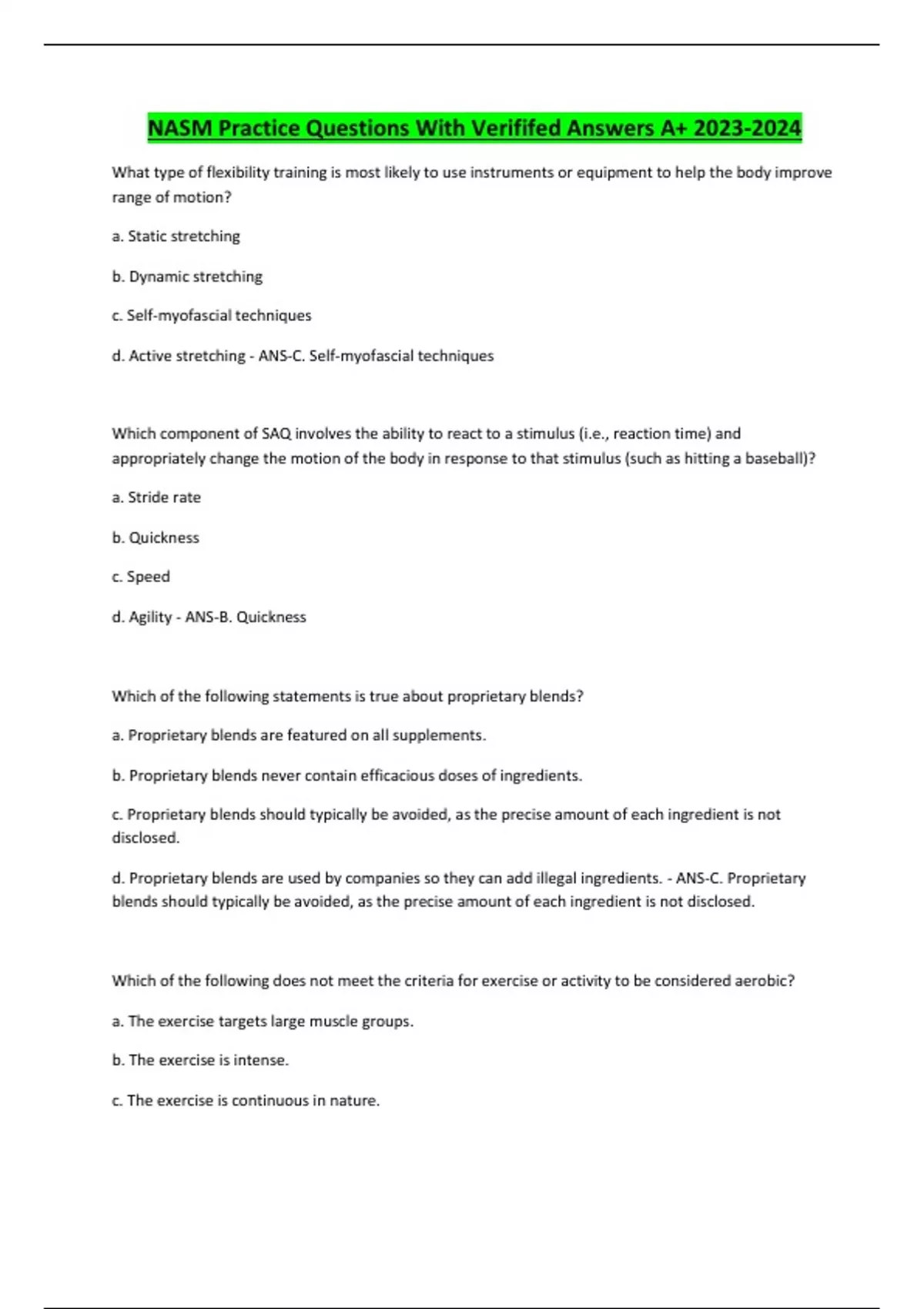 NASM Practice Questions With Verififed Answers A+ 2023-2024

What type of flexibility training is most likely to use instruments or equipment to help the body improve range of motion?

a. Static stretching

b. Dynamic stretching

c. Self-myofascial techniques

d. Active stretching - ANS-C. Self-myofascial techniques

Which component of SAQ involves the ability to react to a stimulus (i.e., reaction time) and appropriately change the motion of the body in response to that stimulus (such as hitting a baseball)?

a. Stride rate

b. Quickness

c. Speed

d. Agility - ANS-B. Quickness

Which of the following statements is true about proprietary blends?

a. Proprietary blends are featured on all supplements.

b. Proprietary blends never contain efficacious doses of ingredients.

c. Proprietary blends should typically be avoided, as the precise amount of each ingredient is not disclosed.

d. Proprietary blends are used by companies so they can add illegal ingredients. - ANS-C. Proprietary blends should typically be avoided, as the precise amount of each ingredient is not disclosed.

Which of the following does not meet the criteria for exercise or activity to be considered aerobic?

a. The exercise targets large muscle groups.

b. The exercise is intense.

c. The exercise is continuous in nature.